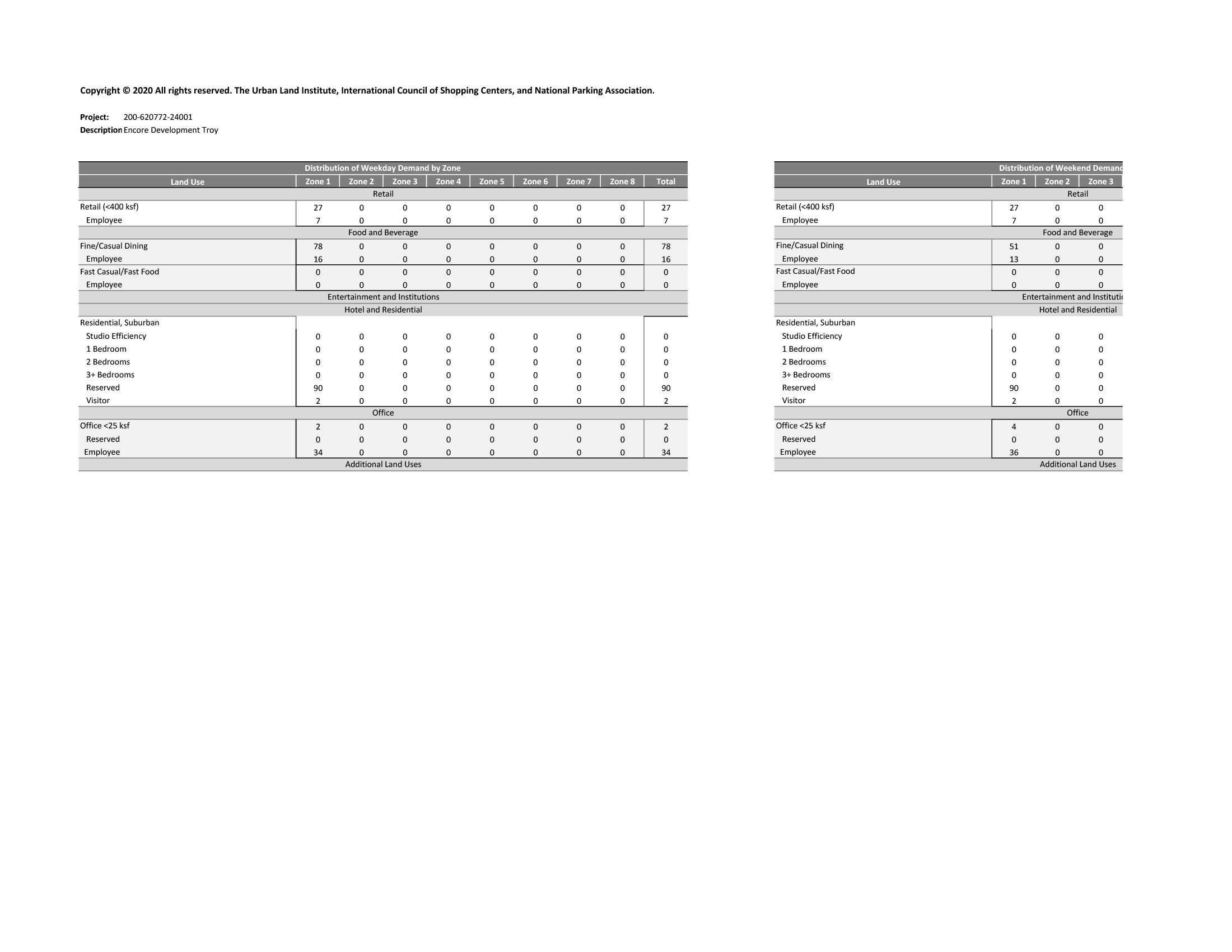 Copyright © 2020 All rights reserved. The Urban Land Institute, International Council of Shopping Centers, and National Parking Association.

Project: 200-620772-24001
Description Encore Development Troy

Distribution of Weekday Demand by Zone

| Land Use | Zone 1 | Zone 2 | Zone 3 | Zone 4 | Zone 5 | Zone 6 | Zone 7 | Zone 8 | Total |
|---|---|---|---|---|---|---|---|---|---|
| Retail | | | | | | | | | |
| Retail (<400 ksf) | 27 | 0 | 0 | 0 | 0 | 0 | 0 | 0 | 27 |
| Employee | 7 | 0 | 0 | 0 | 0 | 0 | 0 | 0 | 7 |
| Food and Beverage | | | | | | | | | |
| Fine/Casual Dining | 78 | 0 | 0 | 0 | 0 | 0 | 0 | 0 | 78 |
| Employee | 16 | 0 | 0 | 0 | 0 | 0 | 0 | 0 | 16 |
| Fast Casual/Fast Food | 0 | 0 | 0 | 0 | 0 | 0 | 0 | 0 | 0 |
| Employee | 0 | 0 | 0 | 0 | 0 | 0 | 0 | 0 | 0 |
| Entertainment and Institutions | | | | | | | | | |
| Hotel and Residential | | | | | | | | | |
| Residential, Suburban | | | | | | | | | |
| Studio Efficiency | 0 | 0 | 0 | 0 | 0 | 0 | 0 | 0 | 0 |
| 1 Bedroom | 0 | 0 | 0 | 0 | 0 | 0 | 0 | 0 | 0 |
| 2 Bedrooms | 0 | 0 | 0 | 0 | 0 | 0 | 0 | 0 | 0 |
| 3+ Bedrooms | 0 | 0 | 0 | 0 | 0 | 0 | 0 | 0 | 0 |
| Reserved | 90 | 0 | 0 | 0 | 0 | 0 | 0 | 0 | 90 |
| Visitor | 2 | 0 | 0 | 0 | 0 | 0 | 0 | 0 | 2 |
| Office | | | | | | | | | |
| Office <25 ksf | 2 | 0 | 0 | 0 | 0 | 0 | 0 | 0 | 2 |
| Reserved | 0 | 0 | 0 | 0 | 0 | 0 | 0 | 0 | 0 |
| Employee | 34 | 0 | 0 | 0 | 0 | 0 | 0 | 0 | 34 |
| Additional Land Uses | | | | | | | | | |

Distribution of Weekend Demand

| Land Use | Zone 1 | Zone 2 | Zone 3 |
|---|---|---|---|
| Retail | | | |
| Retail (<400 ksf) | 27 | 0 | 0 |
| Employee | 7 | 0 | 0 |
| Food and Beverage | | | |
| Fine/Casual Dining | 51 | 0 | 0 |
| Employee | 13 | 0 | 0 |
| Fast Casual/Fast Food | 0 | 0 | 0 |
| Employee | 0 | 0 | 0 |
| Entertainment and Instituti | | | |
| Hotel and Residential | | | |
| Residential, Suburban | | | |
| Studio Efficiency | 0 | 0 | 0 |
| 1 Bedroom | 0 | 0 | 0 |
| 2 Bedrooms | 0 | 0 | 0 |
| 3+ Bedrooms | 0 | 0 | 0 |
| Reserved | 90 | 0 | 0 |
| Visitor | 2 | 0 | 0 |
| Office | | | |
| Office <25 ksf | 4 | 0 | 0 |
| Reserved | 0 | 0 | 0 |
| Employee | 36 | 0 | 0 |
| Additional Land Uses | | | |